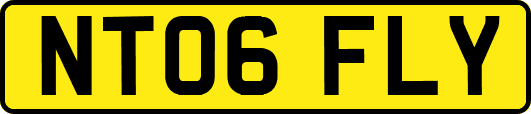 NT06 FLY